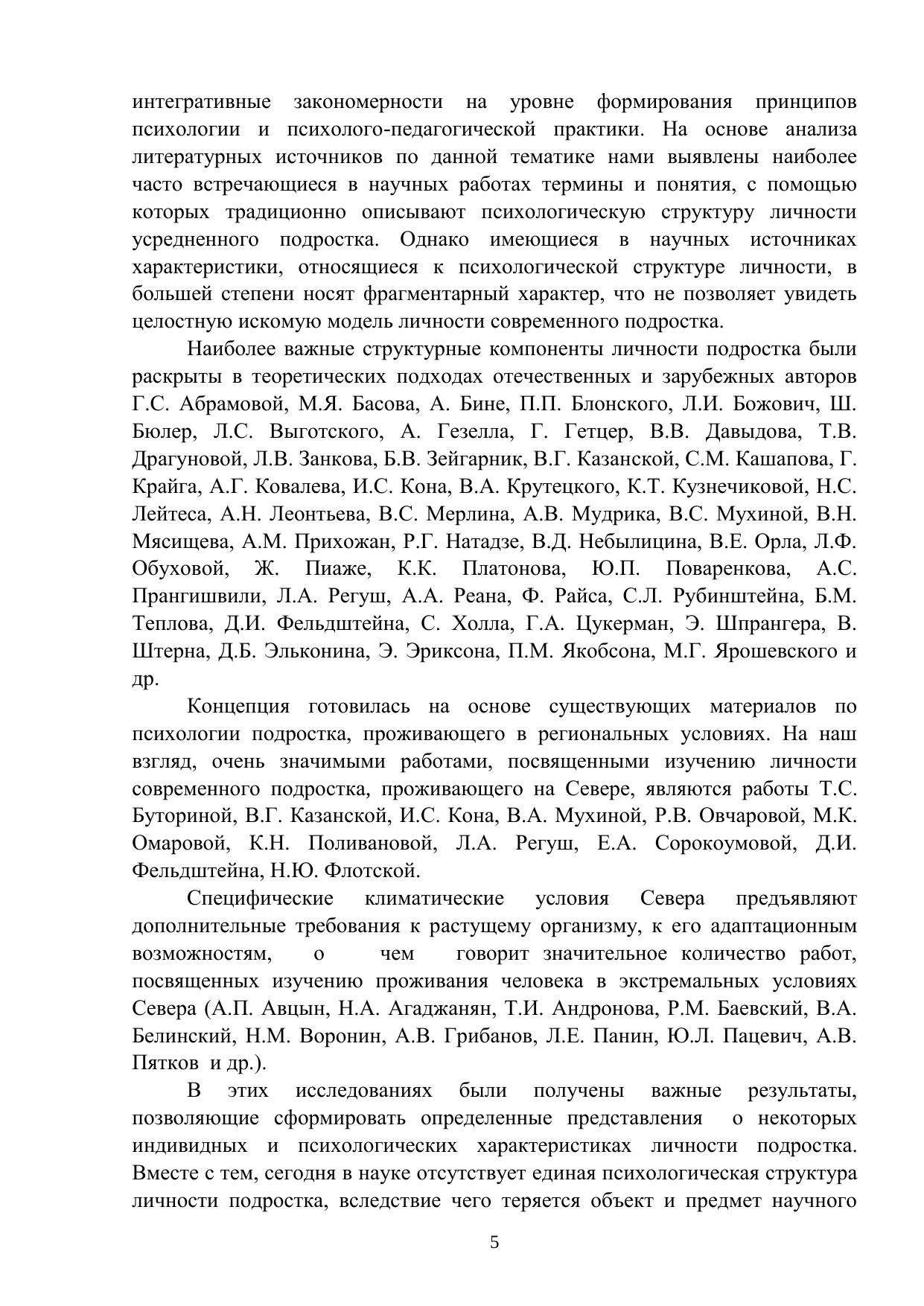 интегративные закономерности на уровне формирования принципов психологии и психолого-педагогической практики. На основе анализа литературных источников по данной тематике нами выявлены наиболее часто встречающиеся в научных работах термины и понятия, с помощью которых традиционно описывают психологическую структуру личности усредненного подростка. Однако имеющиеся в научных источниках характеристики, относящиеся к психологической структуре личности, в большей степени носят фрагментарный характер, что не позволяет увидеть целостную искомую модель личности современного подростка.

Наиболее важные структурные компоненты личности подростка были раскрыты в теоретических подходах отечественных и зарубежных авторов Г.С. Абрамовой, М.Я. Басова, А. Бине, П.П. Блонского, Л.И. Божович, Ш. Бюлер, Л.С. Выготского, А. Гезелла, Г. Гетцер, В.В. Давыдова, Т.В. Драгуновой, Л.В. Занкова, Б.В. Зейгарник, В.Г. Казанской, С.М. Кашапова, Г. Крайга, А.Г. Ковалева, И.С. Кона, В.А. Крутецкого, К.Т. Кузнечиковой, Н.С. Лейтеса, А.Н. Леонтьева, В.С. Мерлина, А.В. Мудрика, В.С. Мухиной, В.Н. Мясищева, А.М. Прихожан, Р.Г. Натадзе, В.Д. Небылицина, В.Е. Орла, Л.Ф. Обуховой, Ж. Пиаже, К.К. Платонова, Ю.П. Поваренкова, А.С. Прангишвили, Л.А. Регуш, А.А. Реана, Ф. Райса, С.Л. Рубинштейна, Б.М. Теплова, Д.И. Фельдштейна, С. Холла, Г.А. Цукерман, Э. Шпрангера, В. Штерна, Д.Б. Эльконина, Э. Эриксона, П.М. Якобсона, М.Г. Ярошевского и др.

Концепция готовилась на основе существующих материалов по психологии подростка, проживающего в региональных условиях. На наш взгляд, очень значимыми работами, посвященными изучению личности современного подростка, проживающего на Севере, являются работы Т.С. Буториной, В.Г. Казанской, И.С. Кона, В.А. Мухиной, Р.В. Овчаровой, М.К. Омаровой, К.Н. Поливановой, Л.А. Регуш, Е.А. Сорокоумовой, Д.И. Фельдштейна, Н.Ю. Флотской.

Специфические климатические условия Севера предъявляют дополнительные требования к растущему организму, к его адаптационным возможностям, о чем говорит значительное количество работ, посвященных изучению проживания человека в экстремальных условиях Севера (А.П. Авцын, Н.А. Агаджанян, Т.И. Андронова, Р.М. Баевский, В.А. Белинский, Н.М. Воронин, А.В. Грибанов, Л.Е. Панин, Ю.Л. Пацевич, А.В. Пятков и др.).

В этих исследованиях были получены важные результаты, позволяющие сформировать определенные представления о некоторых индивидных и психологических характеристиках личности подростка. Вместе с тем, сегодня в науке отсутствует единая психологическая структура личности подростка, вследствие чего теряется объект и предмет научного

5